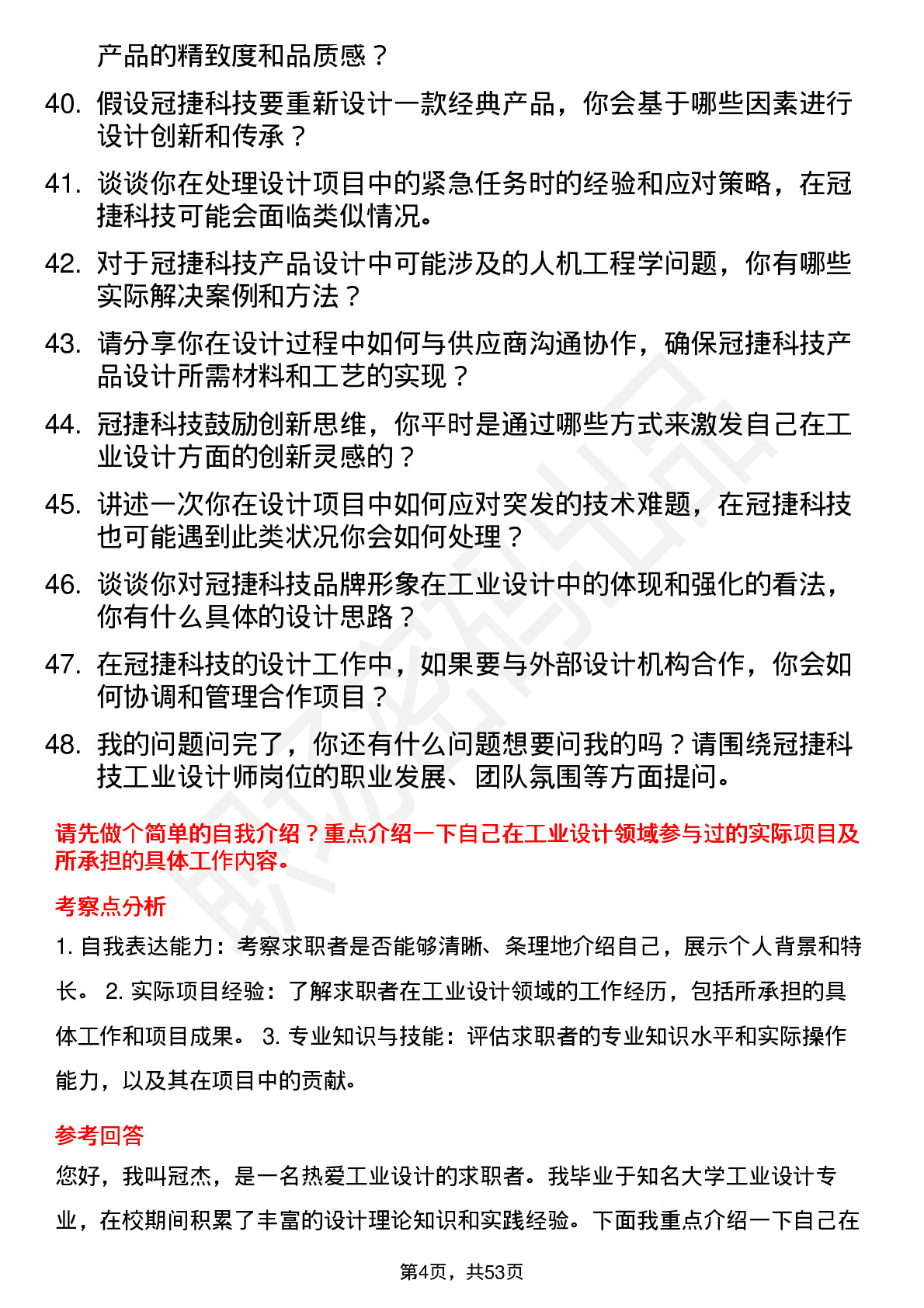 产品的精致度和品质感？

40. 假设冠捷科技要重新设计一款经典产品，你会基于哪些因素进行设计创新和传承？

41. 谈谈你在处理设计项目中的紧急任务时的经验和应对策略，在冠捷科技可能会面临类似情况。

42. 对于冠捷科技产品设计中可能涉及的人机工程学问题，你有哪些实际解决案例和方法？

43. 请分享你在设计过程中如何与供应商沟通协作，确保冠捷科技产品设计所需材料和工艺的实现？

44. 冠捷科技鼓励创新思维，你平时是通过哪些方式来激发自己在工业设计方面的创新灵感的？

45. 讲述一次你在设计项目中如何应对突发的技术难题，在冠捷科技也可能遇到此类状况你会如何处理？

46. 谈谈你对冠捷科技品牌形象在工业设计中的体现和强化的看法，你有什么具体的设计思路？

47. 在冠捷科技的设计工作中，如果要与外部设计机构合作，你会如何协调和管理合作项目？

48. 我的问题问完了，你还有什么问题想要问我的吗？请围绕冠捷科技工业设计师岗位的职业发展、团队氛围等方面提问。

请先做个简单的自我介绍？重点介绍一下自己在工业设计领域参与过的实际项目及所承担的具体工作内容。

考察点分析

1. 自我表达能力：考察求职者是否能够清晰、条理地介绍自己，展示个人背景和特长。 2. 实际项目经验：了解求职者在工业设计领域的工作经历，包括所承担的具体工作和项目成果。 3. 专业知识与技能：评估求职者的专业知识水平和实际操作能力，以及其在项目中的贡献。

参考回答

您好，我叫冠杰，是一名热爱工业设计的求职者。我毕业于知名大学工业设计专业，在校期间积累了丰富的设计理论知识和实践经验。下面我重点介绍一下自己在

第4页，共53页